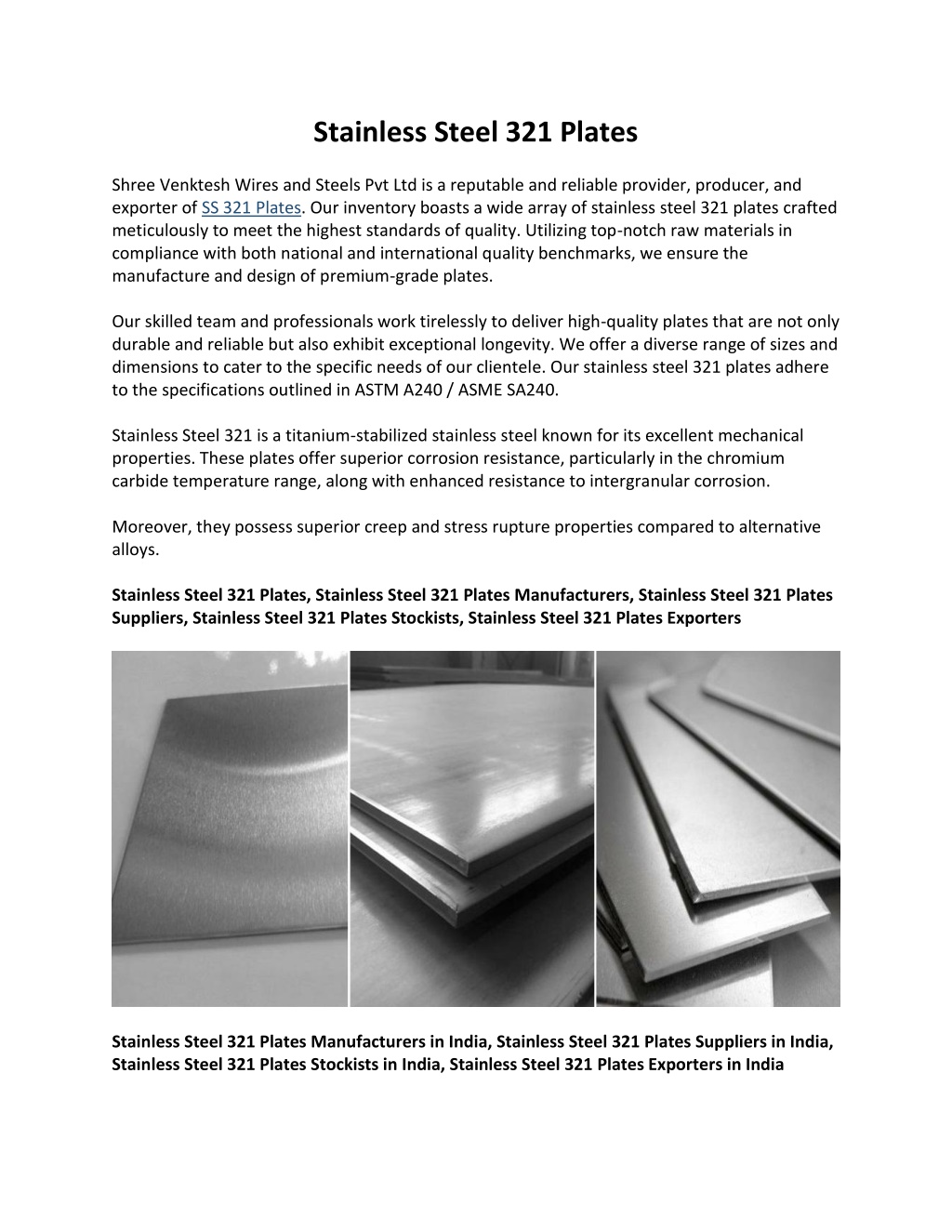 Stainless Steel 321 Plates

Shree Venktesh Wires and Steels Pvt Ltd is a reputable and reliable provider, producer, and exporter of SS 321 Plates. Our inventory boasts a wide array of stainless steel 321 plates crafted meticulously to meet the highest standards of quality. Utilizing top-notch raw materials in compliance with both national and international quality benchmarks, we ensure the manufacture and design of premium-grade plates.

Our skilled team and professionals work tirelessly to deliver high-quality plates that are not only durable and reliable but also exhibit exceptional longevity. We offer a diverse range of sizes and dimensions to cater to the specific needs of our clientele. Our stainless steel 321 plates adhere to the specifications outlined in ASTM A240 / ASME SA240.

Stainless Steel 321 is a titanium-stabilized stainless steel known for its excellent mechanical properties. These plates offer superior corrosion resistance, particularly in the chromium carbide temperature range, along with enhanced resistance to intergranular corrosion.

Moreover, they possess superior creep and stress rupture properties compared to alternative alloys.

Stainless Steel 321 Plates, Stainless Steel 321 Plates Manufacturers, Stainless Steel 321 Plates Suppliers, Stainless Steel 321 Plates Stockists, Stainless Steel 321 Plates Exporters

Stainless Steel 321 Plates Manufacturers in India, Stainless Steel 321 Plates Suppliers in India, Stainless Steel 321 Plates Stockists in India, Stainless Steel 321 Plates Exporters in India